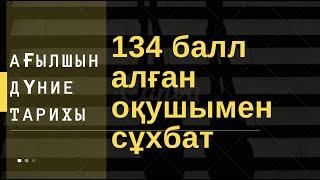 АҒЫЛШЫН
ДҮНИЕ
ТАРИХЫ

134 балл алған оқушымен сұхбат